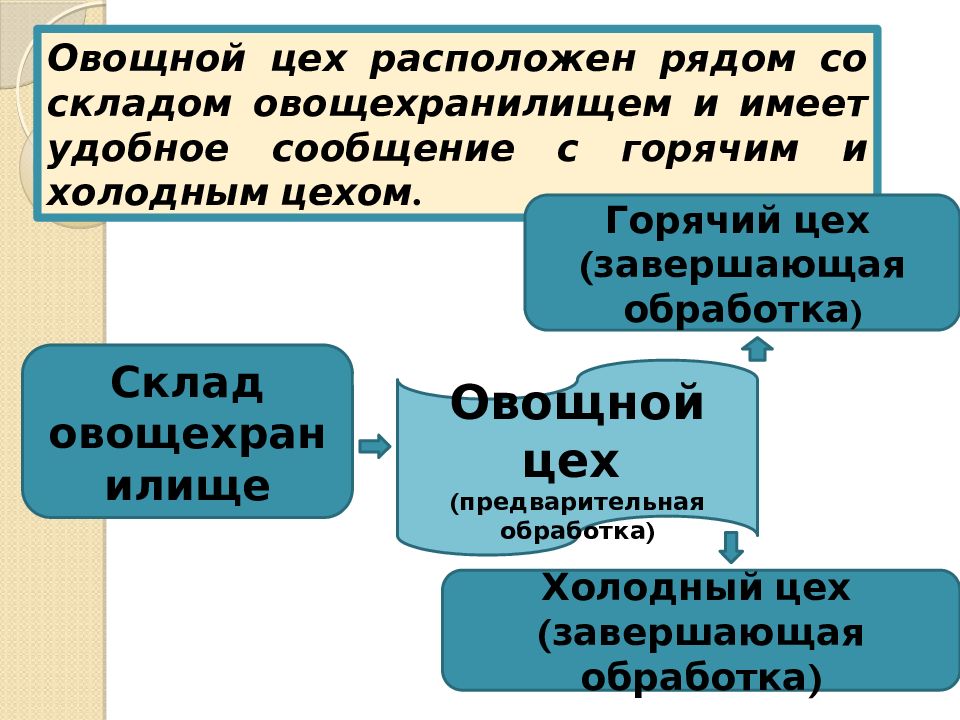 Овощной цех расположен рядом со складом овощехранилищем и имеет удобное сообщение с горячим и холодным цехом.

Горячий цех (завершающая обработка)

Склад овощехранилище

Овощной цех (предварительная обработка)

Холодный цех (завершающая обработка)